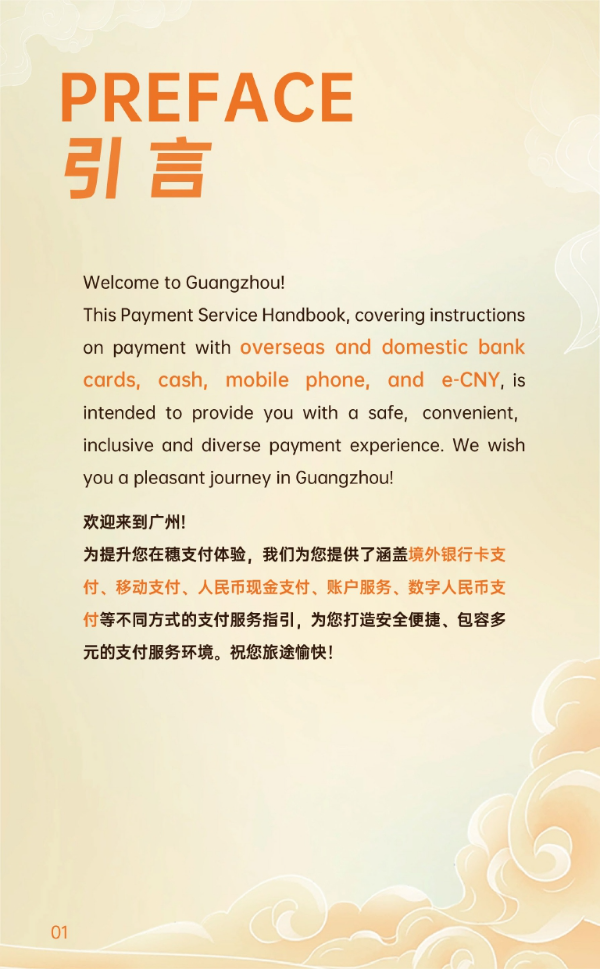 PREFACE
引言

Welcome to Guangzhou!
This Payment Service Handbook, covering instructions on payment with overseas and domestic bank cards, cash, mobile phone, and e-CNY, is intended to provide you with a safe, convenient, inclusive and diverse payment experience. We wish you a pleasant journey in Guangzhou!

欢迎来到广州！
为提升您在穗支付体验，我们为您提供了涵盖境外银行卡支付、移动支付、人民币现金支付、账户服务、数字人民币支付等不同方式的支付服务指引，为您打造安全便捷、包容多元的支付服务环境。祝您旅途愉快！

01